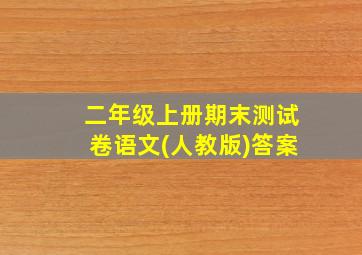 二年级上册期末测试卷语文(人教版)答案